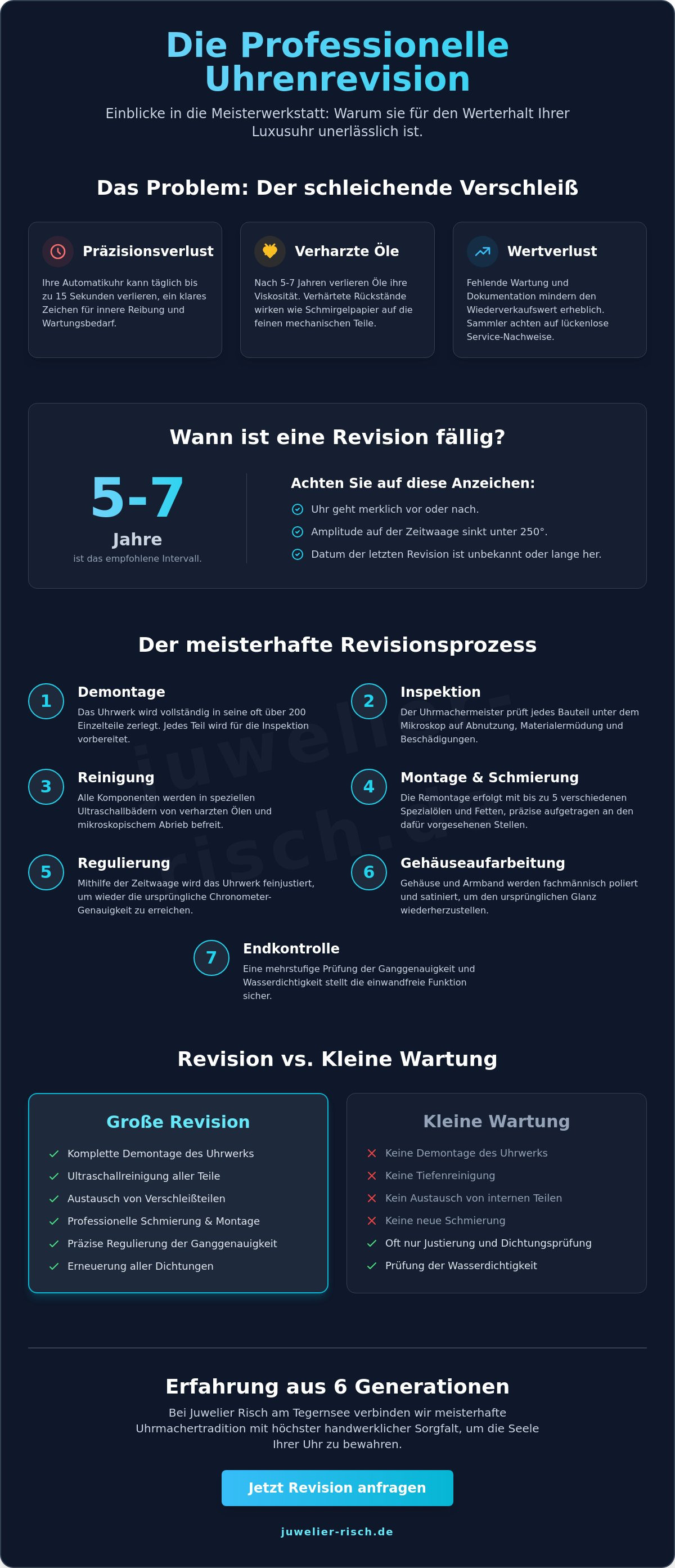 Die Professionelle Uhrenrevision

Einblicke in die Meisterwerkstatt: Warum sie für den Werterhalt Ihrer Luxusuhr unerlässlich ist.

Das Problem: Der schleichende Verschleiß

Präzisionsverlust
Ihre Automatikuhr kann täglich bis zu 15 Sekunden verlieren, ein klares Zeichen für innere Reibung und Wartungsbedarf.

Verharzte Öle
Nach 5-7 Jahren verlieren Öle ihre Viskosität. Verhärtete Rückstände wirken wie Schmirgelpapier auf die feinen mechanischen Teile.

Wertverlust
Fehlende Wartung und Dokumentation mindern den Wiederverkaufswert erheblich. Sammler achten auf lückenlose Service-Nachweise.

Wann ist eine Revision fällig?

5-7
Jahre
ist das empfohlene Intervall.

Achten Sie auf diese Anzeichen:
Uhr geht merklich vor oder nach.
Amplitude auf der Zeitwaage sinkt unter 250°.
Datum der letzten Revision ist unbekannt oder lange her.

Der meisterhafte Revisionsprozess

1 Demontage
Das Uhrwerk wird vollständig in seine oft über 200 Einzelteile zerlegt. Jedes Teil wird für die Inspektion vorbereitet.

2 Inspektion
Der Uhrmachermeister prüft jedes Bauteil unter dem Mikroskop auf Abnutzung, Materialermüdung und Beschädigungen.

3 Reinigung
Alle Komponenten werden in speziellen Ultraschallbädern von verharzten Ölen und mikroskopischem Abrieb befreit.

4 Montage & Schmierung
Die Remontage erfolgt mit bis zu 5 verschiedenen Spezialölen und Fetten, präzise aufgetragen an den dafür vorgesehenen Stellen.

5 Regulierung
Mithilfe der Zeitwaage wird das Uhrwerk feinjustiert, um wieder die ursprüngliche Chronometer-Genauigkeit zu erreichen.

6 Gehäuseaufarbeitung
Gehäuse und Armband werden fachmännisch poliert und satiniert, um den ursprünglichen Glanz wiederherzustellen.

7 Endkontrolle
Eine mehrstufige Prüfung der Ganggenauigkeit und Wasserdichtigkeit stellt die einwandfreie Funktion sicher.

juwelier-risch.de

Revision vs. Kleine Wartung

Große Revision
Komplette Demontage des Uhrwerks
Ultraschallreinigung aller Teile
Austausch von Verschleißteilen
Professionelle Schmierung & Montage
Präzise Regulierung der Ganggenauigkeit
Erneuerung aller Dichtungen

Kleine Wartung
Keine Demontage des Uhrwerks
Keine Tiefenreinigung
Kein Austausch von internen Teilen
Keine neue Schmierung
Oft nur Justierung und Dichtungsprüfung
Prüfung der Wasserdichtigkeit

Erfahrung aus 6 Generationen
Bei Juwelier Risch am Tegernsee verbinden wir meisterhafte Uhrmachertradition mit höchster handwerklicher Sorgfalt, um die Seele Ihrer Uhr zu bewahren.

Jetzt Revision anfragen

juwelier-risch.de